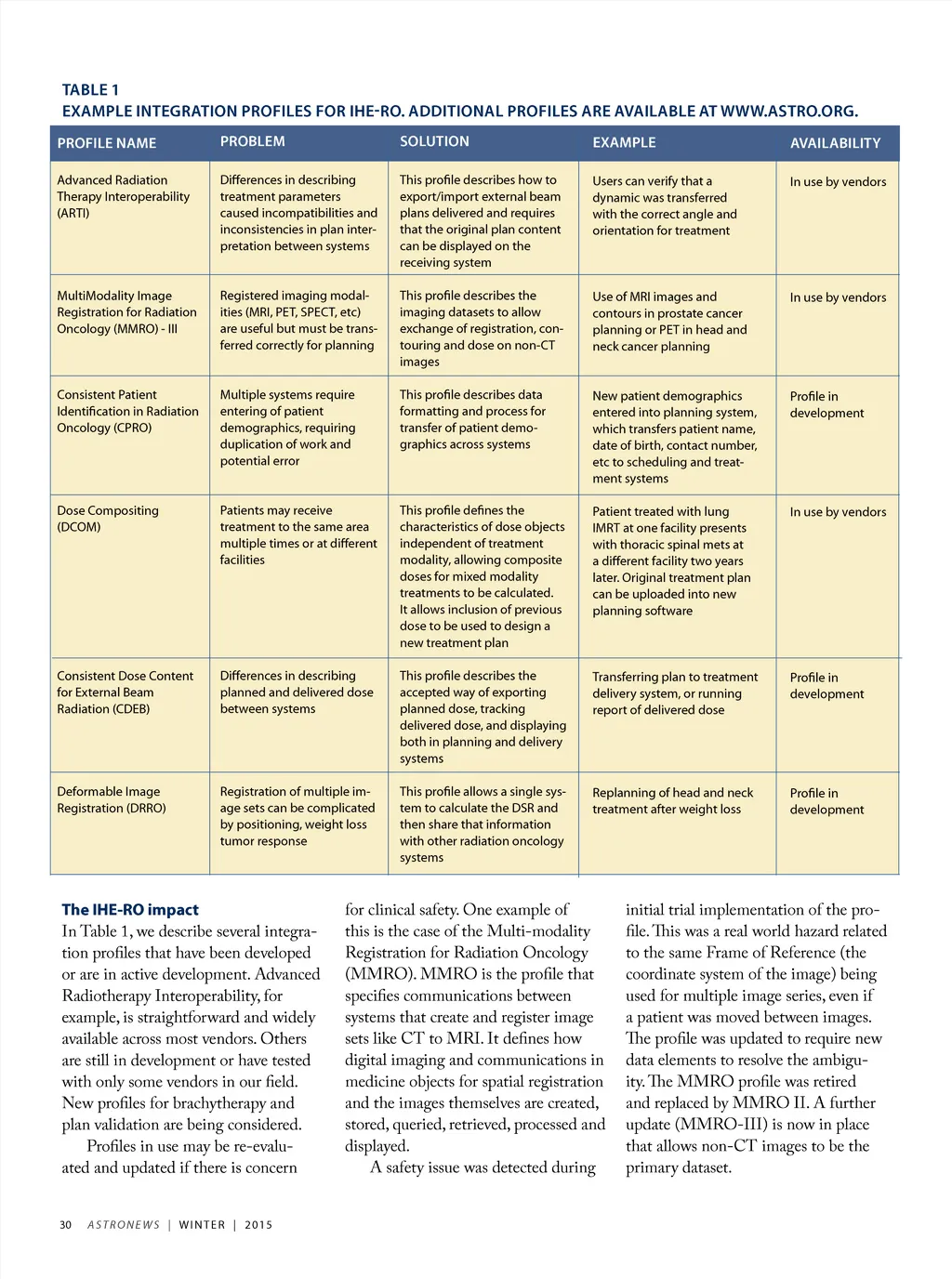 TABLE 1
EXAMPLE INTEGRATION PROFILES FOR IHE-RO. ADDITIONAL PROFILES ARE AVAILABLE AT WWW.ASTRO.ORG.

| PROFILE NAME | PROBLEM | SOLUTION | EXAMPLE | AVAILABILITY |
|---|---|---|---|---|
| Advanced Radiation Therapy Interoperability (ARTI) | Differences in describing treatment parameters caused incompatibilities and inconsistencies in plan interpretation between systems | This profile describes how to export/import external beam plans delivered and requires that the original plan content can be displayed on the receiving system | Users can verify that a dynamic was transferred with the correct angle and orientation for treatment | In use by vendors |
| MultiModality Image Registration for Radiation Oncology (MMRO) - III | Registered imaging modalities (MRI, PET, SPECT, etc) are useful but must be transferred correctly for planning | This profile describes the imaging datasets to allow exchange of registration, contouring and dose on non-CT images | Use of MRI images and contours in prostate cancer planning or PET in head and neck cancer planning | In use by vendors |
| Consistent Patient Identification in Radiation Oncology (CPRO) | Multiple systems require entering of patient demographics, requiring duplication of work and potential error | This profile describes data formatting and process for transfer of patient demographics across systems | New patient demographics entered into planning system, which transfers patient name, date of birth, contact number, etc to scheduling and treatment systems | Profile in development |
| Dose Compositing (DCOM) | Patients may receive treatment to the same area multiple times or at different facilities | This profile defines the characteristics of dose objects independent of treatment modality, allowing composite doses for mixed modality treatments to be calculated. It allows inclusion of previous dose to be used to design a new treatment plan | Patient treated with lung IMRT at one facility presents with thoracic spinal mets at a different facility two years later. Original treatment plan can be uploaded into new planning software | In use by vendors |
| Consistent Dose Content for External Beam Radiation (CDEB) | Differences in describing planned and delivered dose between systems | This profile describes the accepted way of exporting planned dose, tracking delivered dose, and displaying both in planning and delivery systems | Transferring plan to treatment delivery system, or running report of delivered dose | Profile in development |
| Deformable Image Registration (DRRO) | Registration of multiple image sets can be complicated by positioning, weight loss tumor response | This profile allows a single system to calculate the DSR and then share that information with other radiation oncology systems | Replanning of head and neck treatment after weight loss | Profile in development |

The IHE-RO impact
In Table 1, we describe several integration profiles that have been developed or are in active development. Advanced Radiotherapy Interoperability, for example, is straightforward and widely available across most vendors. Others are still in development or have tested with only some vendors in our field. New profiles for brachytherapy and plan validation are being considered.

Profiles in use may be re-evaluated and updated if there is concern for clinical safety. One example of this is the case of the Multi-modality Registration for Radiation Oncology (MMRO). MMRO is the profile that specifies communications between systems that create and register image sets like CT to MRI. It defines how digital imaging and communications in medicine objects for spatial registration and the images themselves are created, stored, queried, retrieved, processed and displayed.

A safety issue was detected during initial trial implementation of the profile. This was a real world hazard related to the same Frame of Reference (the coordinate system of the image) being used for multiple image series, even if a patient was moved between images. The profile was updated to require new data elements to resolve the ambiguity. The MMRO profile was retired and replaced by MMRO II. A further update (MMRO-III) is now in place that allows non-CT images to be the primary dataset.

30 ASTRONEWS | WINTER | 2015